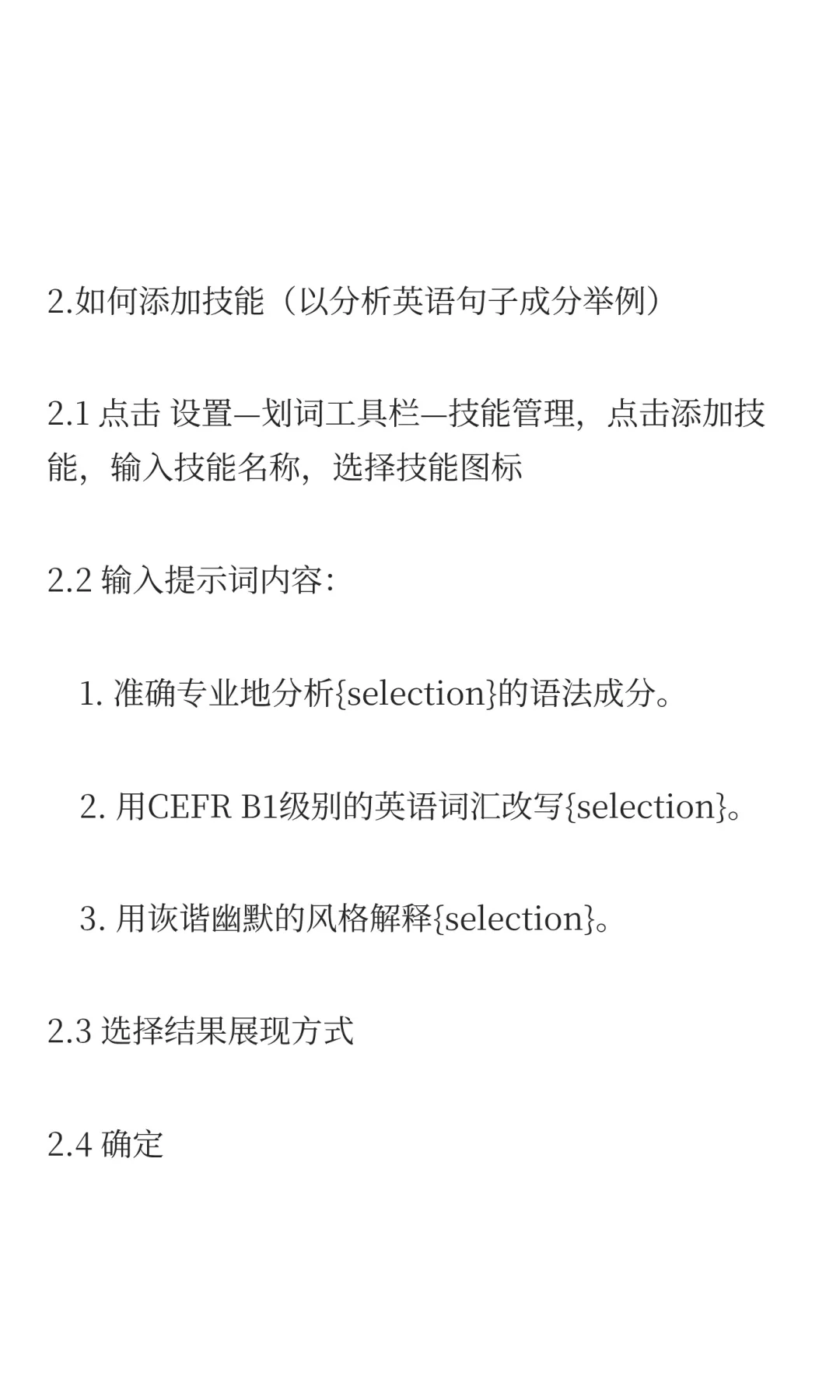 2.如何添加技能（以分析英语句子成分举例）

2.1 点击 设置—划词工具栏—技能管理，点击添加技能，输入技能名称，选择技能图标

2.2 输入提示词内容：

1. 准确专业地分析{selection}的语法成分。

2. 用CEFR B1级别的英语词汇改写{selection}。

3. 用诙谐幽默的风格解释{selection}。

2.3 选择结果展现方式

2.4 确定